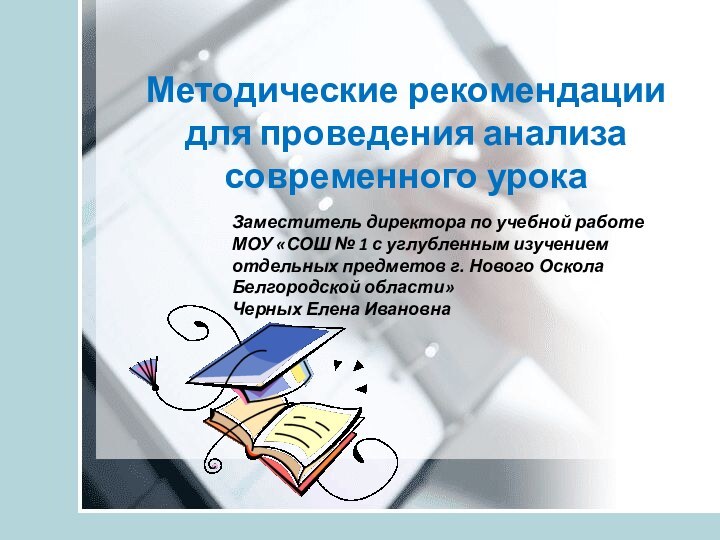 Методические рекомендации для проведения анализа современного урока

Заместитель директора по учебной работе МОУ «СОШ № 1 с углубленным изучением отдельных предметов г. Нового Оскола Белгородской области»
Черных Елена Ивановна